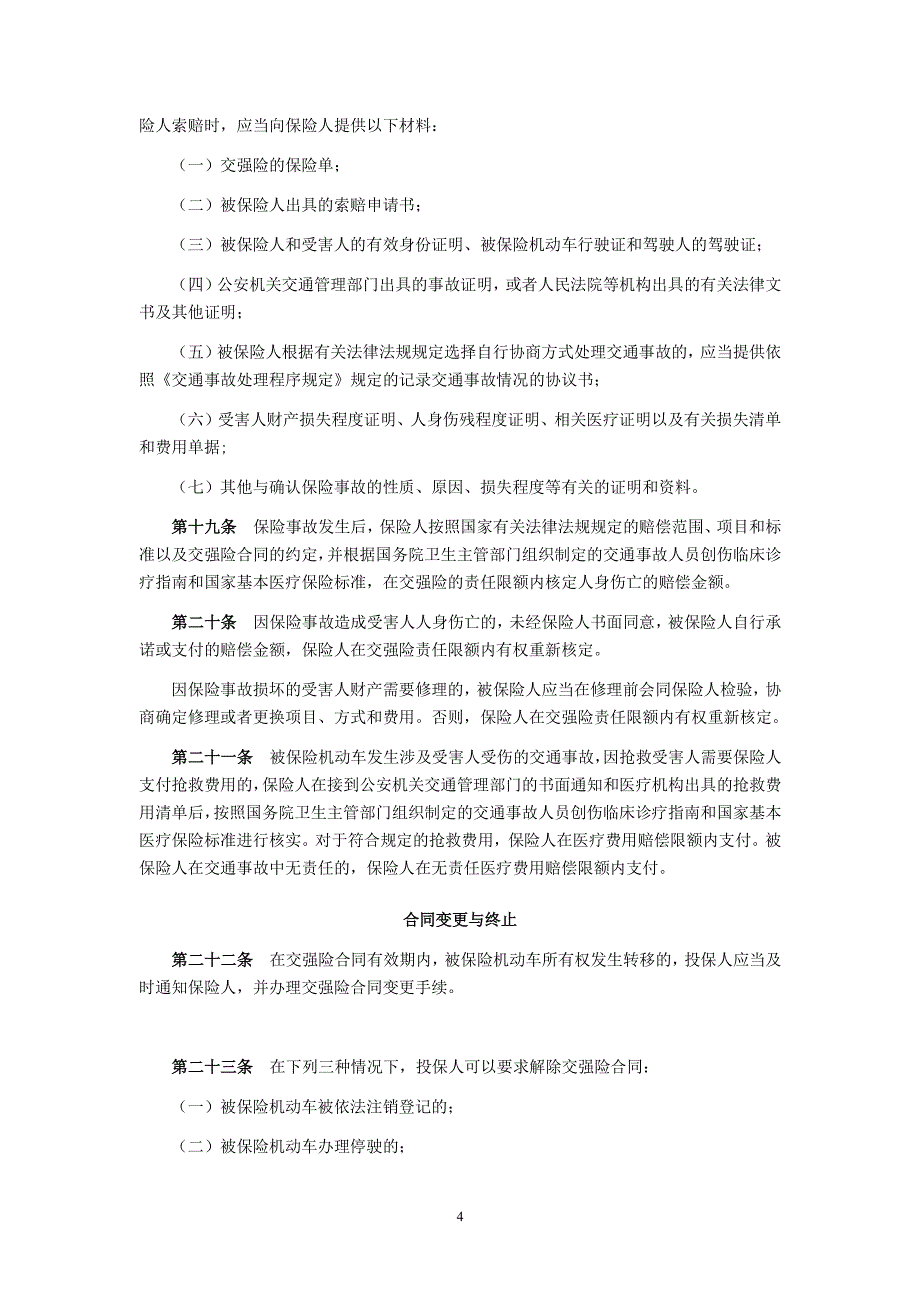 险人索赔时，应当向保险人提供以下材料：

（一）交强险的保险单；

（二）被保险人出具的索赔申请书；

（三）被保险人和受害人的有效身份证明、被保险机动车行驶证和驾驶人的驾驶证；

（四）公安机关交通管理部门出具的事故证明，或者人民法院等机构出具的有关法律文书及其他证明；

（五）被保险人根据有关法律法规规定选择自行协商方式处理交通事故的，应当提供依照《交通事故处理程序规定》规定的记录交通事故情况的协议书；

（六）受害人财产损失程度证明、人身伤残程度证明、相关医疗证明以及有关损失清单和费用单据；

（七）其他与确认保险事故的性质、原因、损失程度等有关的证明和资料。

第十九条　保险事故发生后，保险人按照国家有关法律法规规定的赔偿范围、项目和标准以及交强险合同的约定，并根据国务院卫生主管部门组织制定的交通事故人员创伤临床诊疗指南和国家基本医疗保险标准，在交强险的责任限额内核定人身伤亡的赔偿金额。

第二十条　因保险事故造成受害人人身伤亡的，未经保险人书面同意，被保险人自行承诺或支付的赔偿金额，保险人在交强险责任限额内有权重新核定。

因保险事故损坏的受害人财产需要修理的，被保险人应当在修理前会同保险人检验，协商确定修理或者更换项目、方式和费用。否则，保险人在交强险责任限额内有权重新核定。

第二十一条　被保险机动车发生涉及受害人受伤的交通事故，因抢救受害人需要保险人支付抢救费用的，保险人在接到公安机关交通管理部门的书面通知和医疗机构出具的抢救费用清单后，按照国务院卫生主管部门组织制定的交通事故人员创伤临床诊疗指南和国家基本医疗保险标准进行核实。对于符合规定的抢救费用，保险人在医疗费用赔偿限额内支付。被保险人在交通事故中无责任的，保险人在无责任医疗费用赔偿限额内支付。

合同变更与终止

第二十二条　在交强险合同有效期内，被保险机动车所有权发生转移的，投保人应当及时通知保险人，并办理交强险合同变更手续。

第二十三条　在下列三种情况下，投保人可以要求解除交强险合同：

（一）被保险机动车被依法注销登记的；

（二）被保险机动车办理停驶的；

4